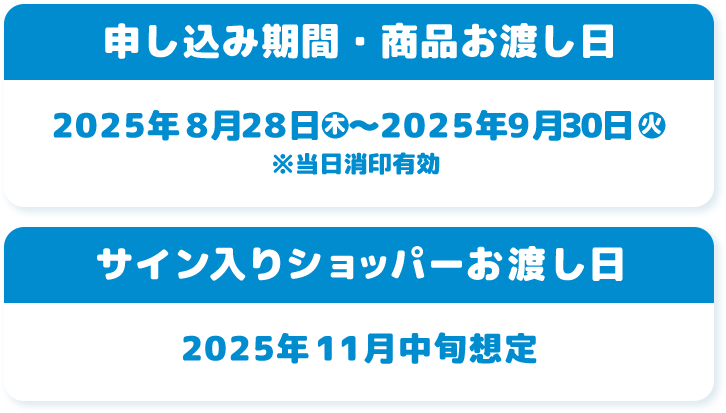 申し込み期間・商品お渡し日

2025年8月28日㊍〜2025年9月30日㊋
※当日消印有効

サイン入りショッパーお渡し日

2025年11月中旬想定